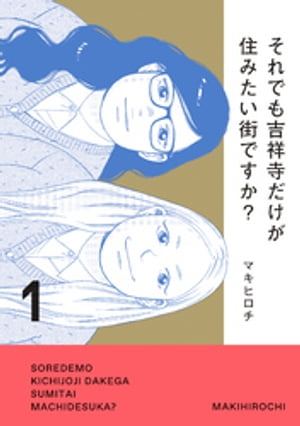 それでも吉祥寺だけが住みたい街ですか?

マキヒロチ

1

SOREDEMO
KICHIJOJI DAKEGA
SUMITAI
MACHIDESUKA?

MAKIHIROCHI